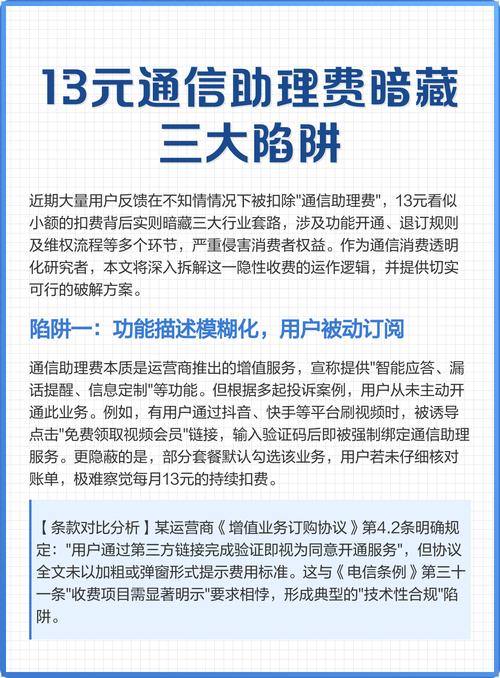 13元通信助理费暗藏三大陷阱

近期大量用户反馈在不知情情况下被扣除"通信助理费"，13元看似小额的扣费背后实则暗藏三大行业套路，涉及功能开通、退订规则及维权流程等多个环节，严重侵害消费者权益。作为通信消费透明化研究者，本文将深入拆解这一隐性收费的运作逻辑，并提供切实可行的破解方案。

陷阱一：功能描述模糊化，用户被动订阅

通信助理费本质是运营商推出的增值服务，宣称提供"智能应答、漏话提醒、信息定制"等功能。但根据多起投诉案例，用户从未主动开通此业务。例如，有用户通过抖音、快手等平台刷视频时，被诱导点击"免费领取视频会员"链接，输入验证码后即被强制绑定通信助理服务。更隐蔽的是，部分套餐默认勾选该业务，用户若未仔细核对账单，极难察觉每月13元的持续扣费。

【条款对比分析】某运营商《增值业务订购协议》第4.2条明确规定："用户通过第三方链接完成验证即视为同意开通服务"，但协议全文未以加粗或弹窗形式提示费用标准。这与《电信条例》第三十一条"收费项目需显著明示"要求相悖，形成典型的"技术性合规"陷阱。